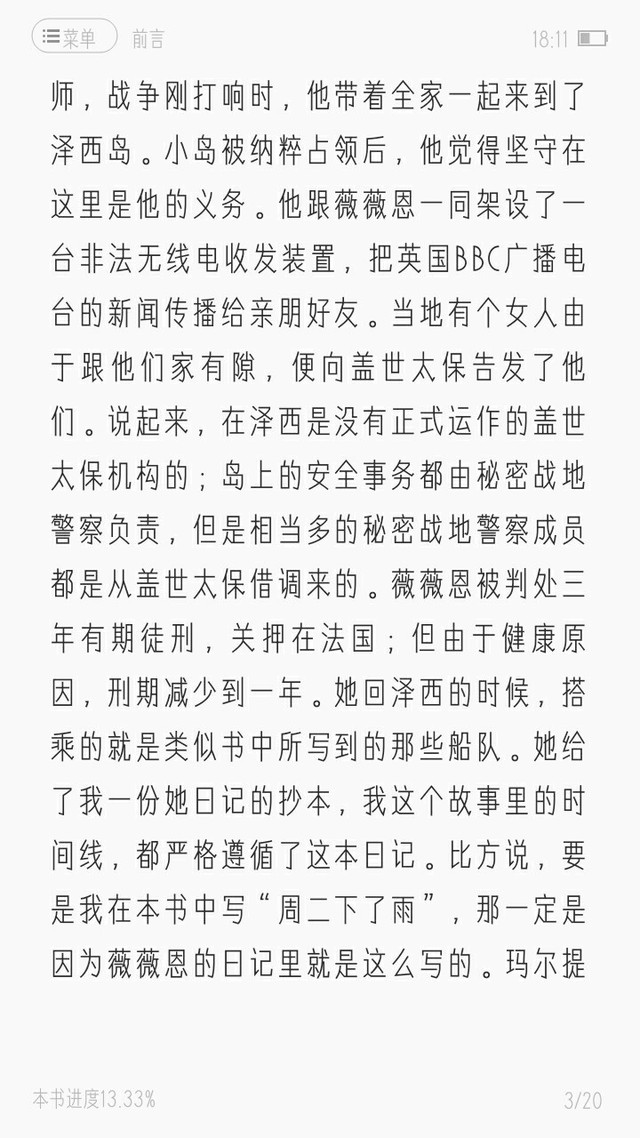 菜单 前言 18:11

师，战争刚打响时，他带着全家一起来到了泽西岛。小岛被纳粹占领后，他觉得坚守在这里是他的义务。他跟薇薇恩一同架设了一台非法无线电收发装置，把英国BBC广播电台的新闻传播给亲朋好友。当地有个女人由于跟他们家有隙，便向盖世太保告发了他们。说起来，在泽西是没有正式运作的盖世太保机构的；岛上的安全事务都由秘密战地警察负责，但是相当多的秘密战地警察成员都是从盖世太保借调来的。薇薇恩被判处三年有期徒刑，关押在法国；但由于健康原因，刑期减少到一年。她回泽西的时候，搭乘的就是类似书中所写到的那些船队。她给了我一份她日记的抄本，我这个故事里的时间线，都严格遵循了这本日记。比方说，要是我在本书中写“周二下了雨”，那一定是因为薇薇恩的日记里就是这么写的。玛尔提

本书进度13.33% 3/20